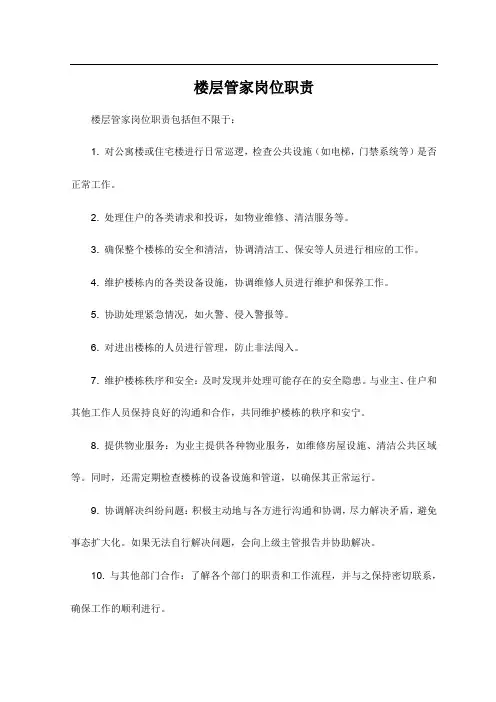 楼层管家岗位职责

楼层管家岗位职责包括但不限于：

1. 对公寓楼或住宅楼进行日常巡逻，检查公共设施（如电梯，门禁系统等）是否正常工作。

2. 处理住户的各类请求和投诉，如物业维修、清洁服务等。

3. 确保整个楼栋的安全和清洁，协调清洁工、保安等人员进行相应的工作。

4. 维护楼栋内的各类设备设施，协调维修人员进行维护和保养工作。

5. 协助处理紧急情况，如火警、侵入警报等。

6. 对进出楼栋的人员进行管理，防止非法闯入。

7. 维护楼栋秩序和安全：及时发现并处理可能存在的安全隐患。与业主、住户和其他工作人员保持良好的沟通和合作，共同维护楼栋的秩序和安宁。

8. 提供物业服务：为业主提供各种物业服务，如维修房屋设施、清洁公共区域等。同时，还需定期检查楼栋的设备设施和管道，以确保其正常运行。

9. 协调解决纠纷问题：积极主动地与各方进行沟通和协调，尽力解决矛盾，避免事态扩大化。如果无法自行解决问题，会向上级主管报告并协助解决。

10. 与其他部门合作：了解各个部门的职责和工作流程，并与之保持密切联系，确保工作的顺利进行。